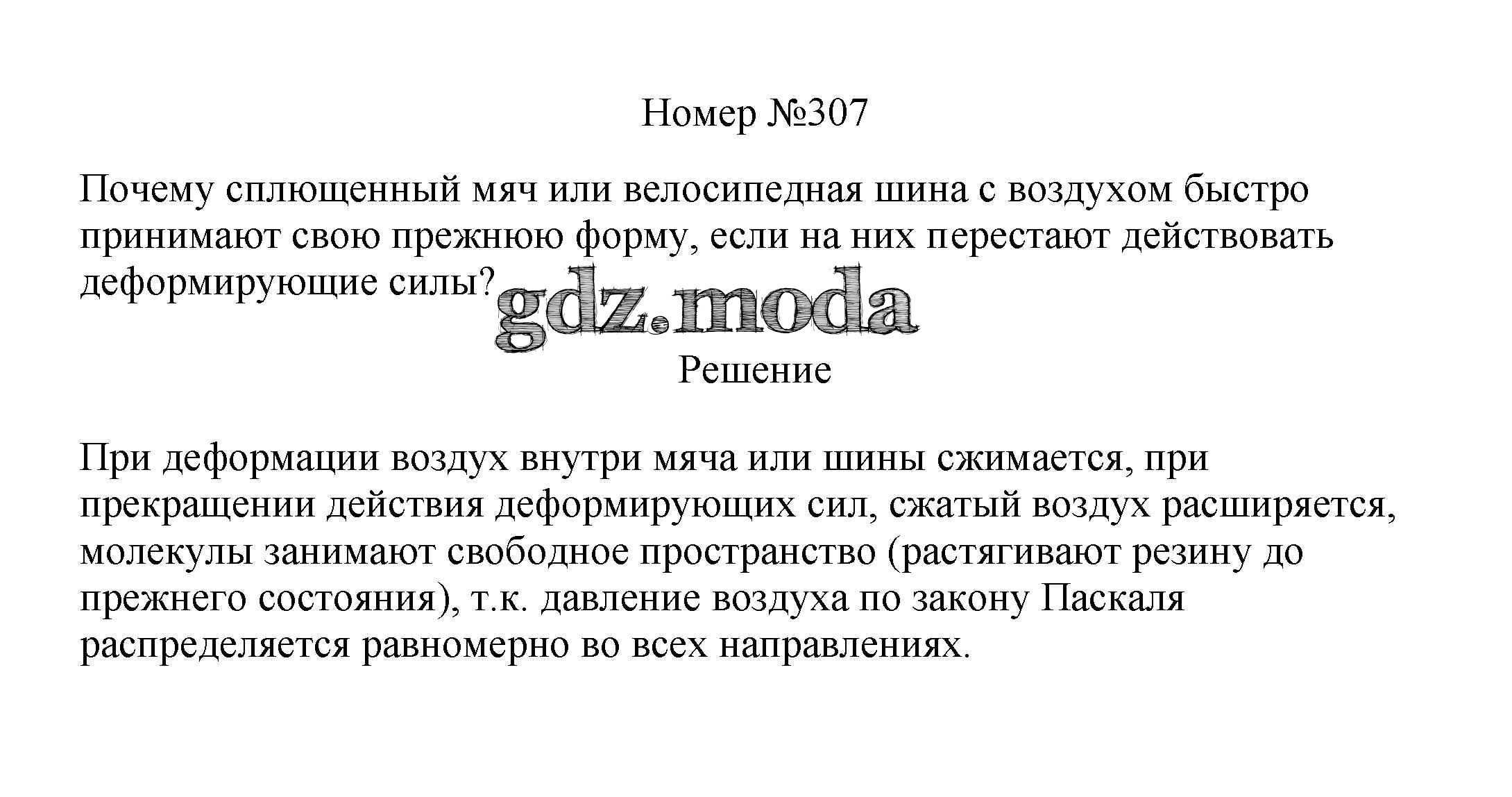 Номер №307

Почему сплющенный мяч или велосипедная шина с воздухом быстро принимают свою прежнюю форму, если на них перестают действовать деформирующие силы?

Решение

При деформации воздух внутри мяча или шины сжимается, при прекращении действия деформирующих сил, сжатый воздух расширяется, молекулы занимают свободное пространство (растягивают резину до прежнего состояния), т.к. давление воздуха по закону Паскаля распределяется равномерно во всех направлениях.

gdz.moda